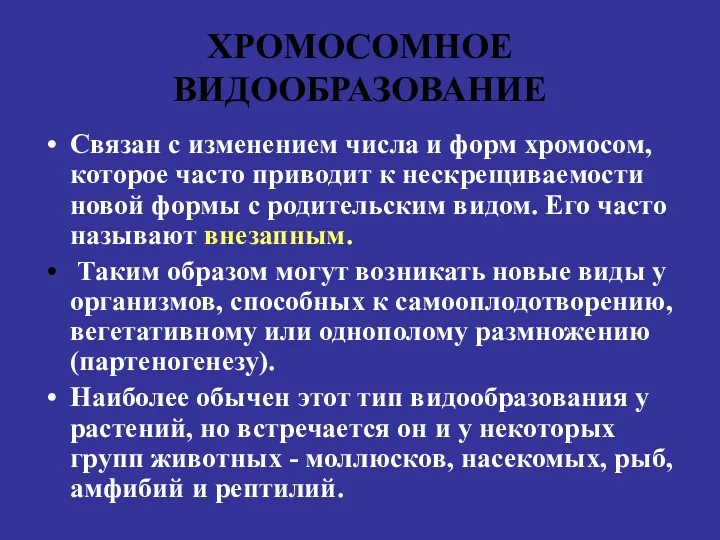 ХРОМОСОМНОЕ ВИДООБРАЗОВАНИЕ

• Связан с изменением числа и форм хромосом, которое часто приводит к нескрещиваемости новой формы с родительским видом. Его часто называют внезапным.

• Таким образом могут возникать новые виды у организмов, способных к самооплодотворению, вегетативному или однополому размножению (партеногенезу).

• Наиболее обычен этот тип видообразования у растений, но встречается он и у некоторых групп животных - моллюсков, насекомых, рыб, амфибий и рептилий.